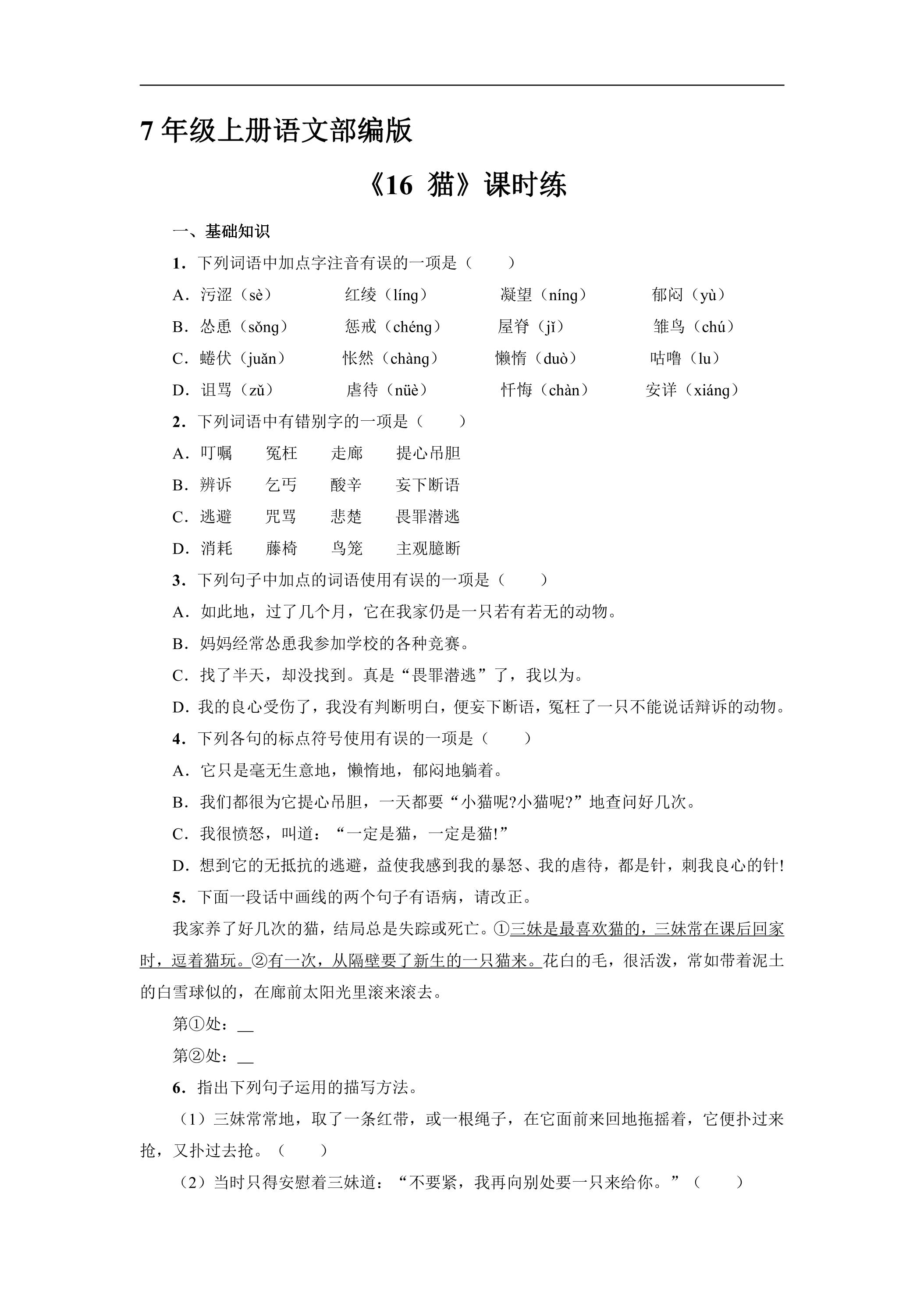 7年级上册语文部编版

《16 猫》课时练

一、基础知识

1．下列词语中加点字注音有误的一项是（　　）

A．污涩（sè）　红绫（líng）　凝望（níng）　郁闷（yù）

B．怂恿（sǒng）　惩戒（chéng）　屋脊（jǐ）　雏鸟（chú）

C．蜷伏（juǎn）　怅然（chàng）　懒惰（duò）　咕噜（lu）

D．诅骂（zǔ）　虐待（nüè）　忏悔（chàn）　安详（xiáng）

2．下列词语中有错别字的一项是（　　）

A．叮嘱　冤枉　走廊　提心吊胆

B．辨诉　乞丐　酸辛　妄下断语

C．逃避　咒骂　悲楚　畏罪潜逃

D．消耗　藤椅　鸟笼　主观臆断

3．下列句子中加点的词语使用有误的一项是（　　）

A．如此地，过了几个月，它在我家仍是一只若有若无的动物。

B．妈妈经常怂恿我参加学校的各种竞赛。

C．找了半天，却没找到。真是“畏罪潜逃”了，我以为。

D．我的良心受伤了，我没有判断明白，便妄下断语，冤枉了一只不能说话辩诉的动物。

4．下列各句的标点符号使用有误的一项是（　　）

A．它只是毫无生意地，懒惰地，郁闷地躺着。

B．我们都很为它提心吊胆，一天都要“小猫呢?小猫呢?”地查问好几次。

C．我很愤怒，叫道：“一定是猫，一定是猫!”

D．想到它的无抵抗的逃避，益使我感到我的暴怒、我的虐待，都是针，刺我良心的针!

5．下面一段话中画线的两个句子有语病，请改正。

我家养了好几次的猫，结局总是失踪或死亡。①三妹是最喜欢猫的，三妹常在课后回家时，逗着猫玩。②有一次，从隔壁要了新生的一只猫来。花白的毛，很活泼，常如带着泥土的白雪球似的，在廊前太阳光里滚来滚去。

第①处：____

第②处：____

6．指出下列句子运用的描写方法。

（1）三妹常常地，取了一条红带，或一根绳子，在它面前来回地拖摇着，它便扑过来抢，又扑过去抢。（　　）

（2）当时只得安慰着三妹道：“不要紧，我再向别处要一只来给你。”（　　）